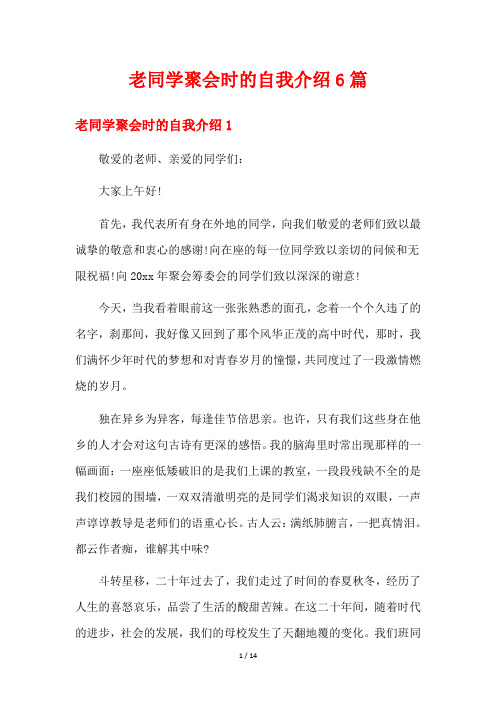 老同学聚会时的自我介绍6篇

老同学聚会时的自我介绍1

敬爱的老师、亲爱的同学们:

大家上午好!

首先，我代表所有身在外地的同学，向我们敬爱的老师们致以最诚挚的敬意和衷心的感谢!向在座的每一位同学致以亲切的问候和无限祝福!向20xx年聚会筹委会的同学们致以深深的谢意!

今天，当我看着眼前这一张张熟悉的面孔，念着一个个久违了的名字，刹那间，我好像又回到了那个风华正茂的高中时代，那时，我们满怀少年时代的梦想和对青春岁月的憧憬，共同度过了一段激情燃烧的岁月。

独在异乡为异客，每逢佳节倍思亲。也许，只有我们这些身在他乡的人才会对这句古诗有更深的感悟。我的脑海里时常出现那样的一幅画面:一座座低矮破旧的是我们上课的教室，一段段残缺不全的是我们校园的围墙，一双双清澈明亮的是同学们渴求知识的双眼，一声声谆谆教导是老师们的语重心长。古人云:满纸肺腑言，一把真情泪。都云作者痴，谁解其中味?

斗转星移，二十年过去了，我们走过了时间的春夏秋冬，经历了人生的喜怒哀乐，品尝了生活的酸甜苦辣。在这二十年间，随着时代的进步，社会的发展，我们的母校发生了天翻地覆的变化。我们班同

1 / 14